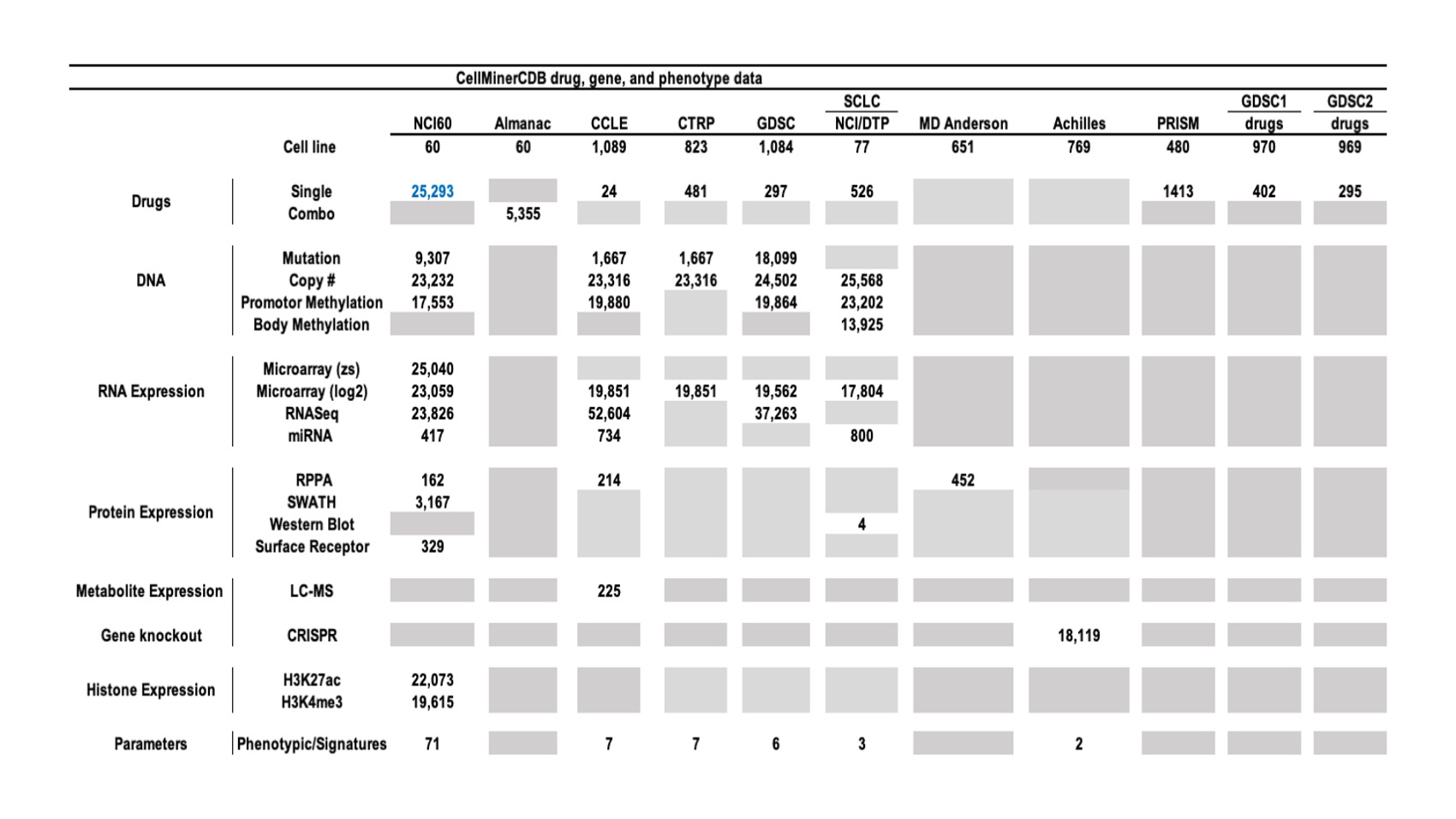 CellMinerCDB drug, gene, and phenotype data

| | | NCI60 | Almanac | CCLE | CTRP | GDSC | SCLC NCI/DTP | MD Anderson | Achilles | PRISM | GDSC1 drugs | GDSC2 drugs |
|---|---|---|---|---|---|---|---|---|---|---|---|---|
| | Cell line | 60 | 60 | 1,089 | 823 | 1,084 | 77 | 651 | 769 | 480 | 970 | 969 |
| Drugs | Single | 25,293 | | 24 | 481 | 297 | 526 | | | 1413 | 402 | 295 |
| | Combo | | 5,355 | | | | | | | | | |
| DNA | Mutation | 9,307 | | 1,667 | 1,667 | 18,099 | | | | | | |
| | Copy # | 23,232 | | 23,316 | 23,316 | 24,502 | 25,568 | | | | | |
| | Promotor Methylation | 17,553 | | 19,880 | | 19,864 | 23,202 | | | | | |
| | Body Methylation | | | | | | 13,925 | | | | | |
| RNA Expression | Microarray (zs) | 25,040 | | | | | | | | | | |
| | Microarray (log2) | 23,059 | | 19,851 | 19,851 | 19,562 | 17,804 | | | | | |
| | RNASeq | 23,826 | | 52,604 | | 37,263 | | | | | | |
| | miRNA | 417 | | 734 | | | 800 | | | | | |
| Protein Expression | RPPA | 162 | | 214 | | | | 452 | | | | |
| | SWATH | 3,167 | | | | | | | | | | |
| | Western Blot | | | | | | 4 | | | | | |
| | Surface Receptor | 329 | | | | | | | | | | |
| Metabolite Expression | LC-MS | | | 225 | | | | | | | | |
| Gene knockout | CRISPR | | | | | | | | 18,119 | | | |
| Histone Expression | H3K27ac | 22,073 | | | | | | | | | | |
| | H3K4me3 | 19,615 | | | | | | | | | | |
| Parameters | Phenotypic/Signatures | 71 | | 7 | 7 | 6 | 3 | | 2 | | | |